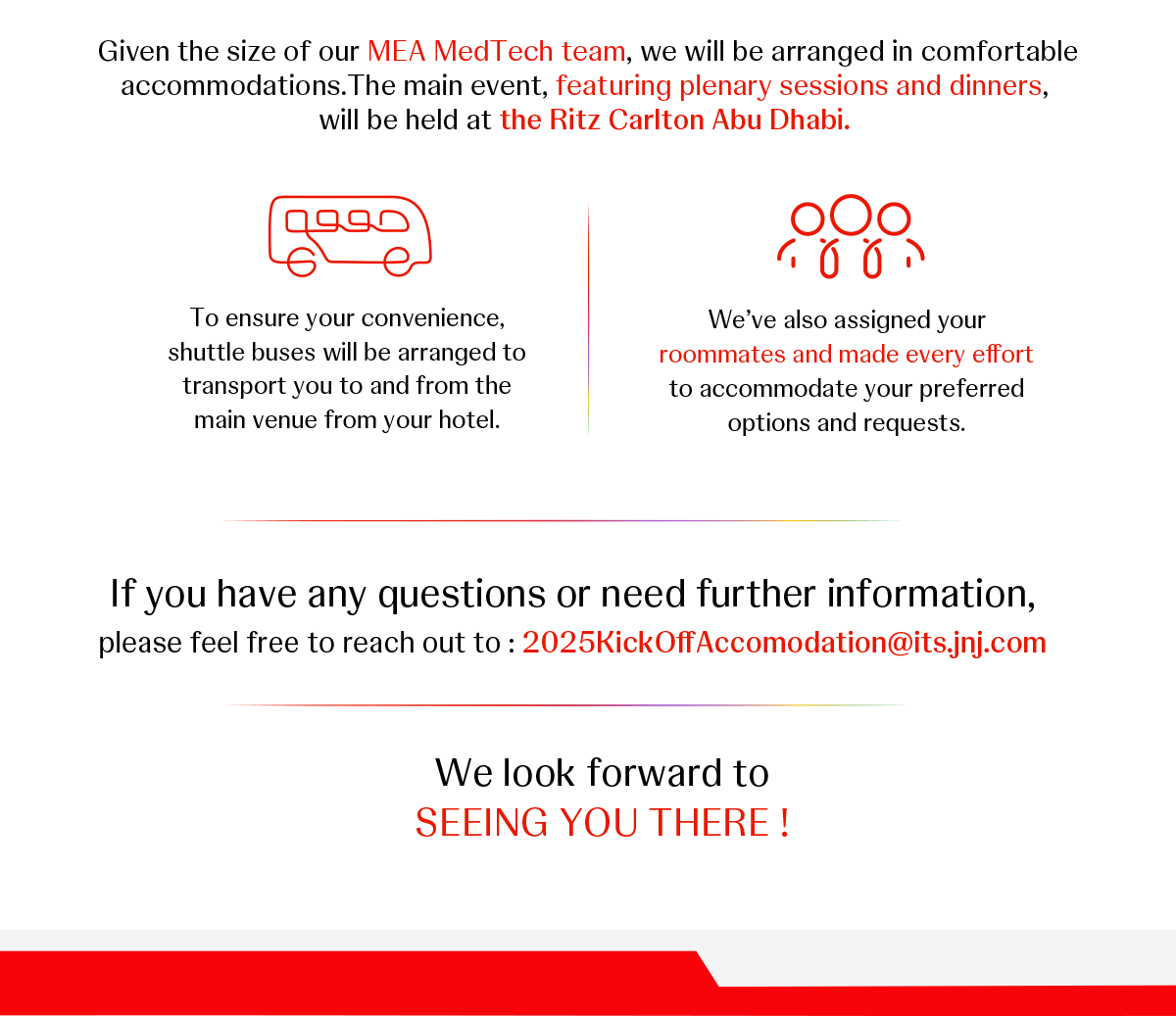 Given the size of our MEA MedTech team, we will be arranged in comfortable accommodations.The main event, featuring plenary sessions and dinners, will be held at the Ritz Carlton Abu Dhabi.

To ensure your convenience, shuttle buses will be arranged to transport you to and from the main venue from your hotel.

We've also assigned your roommates and made every effort to accommodate your preferred options and requests.

If you have any questions or need further information,
please feel free to reach out to : 2025KickOffAccomodation@its.jnj.com

We look forward to
SEEING YOU THERE !